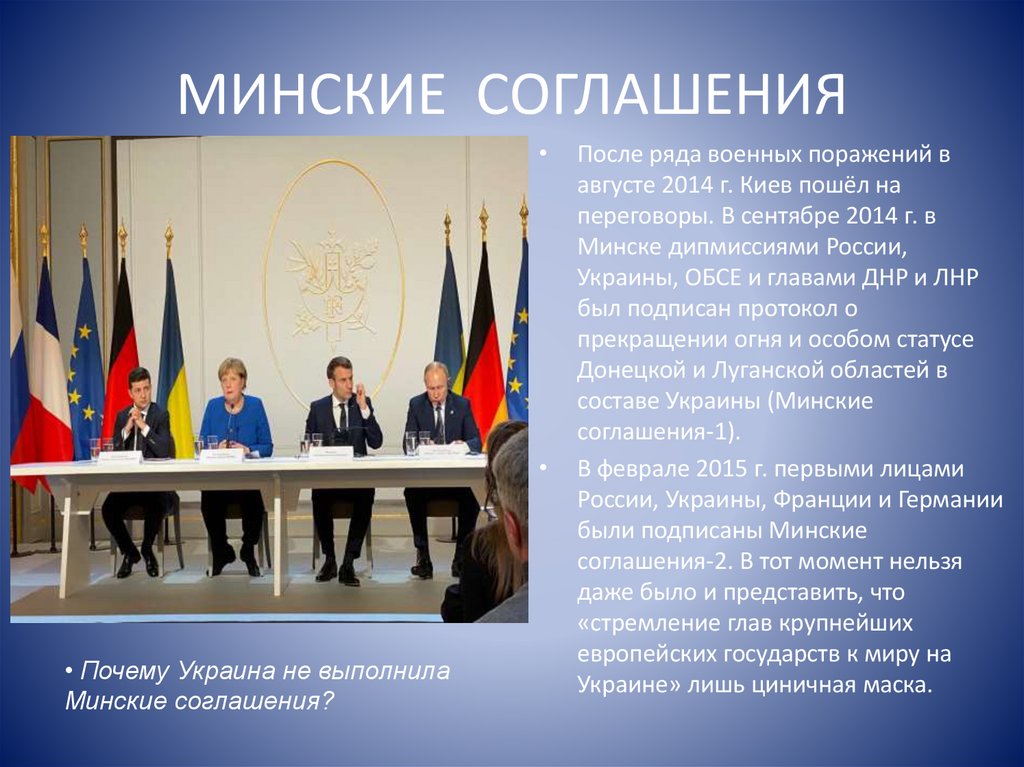 МИНСКИЕ СОГЛАШЕНИЯ

• После ряда военных поражений в августе 2014 г. Киев пошёл на переговоры. В сентябре 2014 г. в Минске дипмиссиями России, Украины, ОБСЕ и главами ДНР и ЛНР был подписан протокол о прекращении огня и особом статусе Донецкой и Луганской областей в составе Украины (Минские соглашения-1).

• В феврале 2015 г. первыми лицами России, Украины, Франции и Германии были подписаны Минские соглашения-2. В тот момент нельзя даже было и представить, что «стремление глав крупнейших европейских государств к миру на Украине» лишь циничная маска.

• Почему Украина не выполнила Минские соглашения?